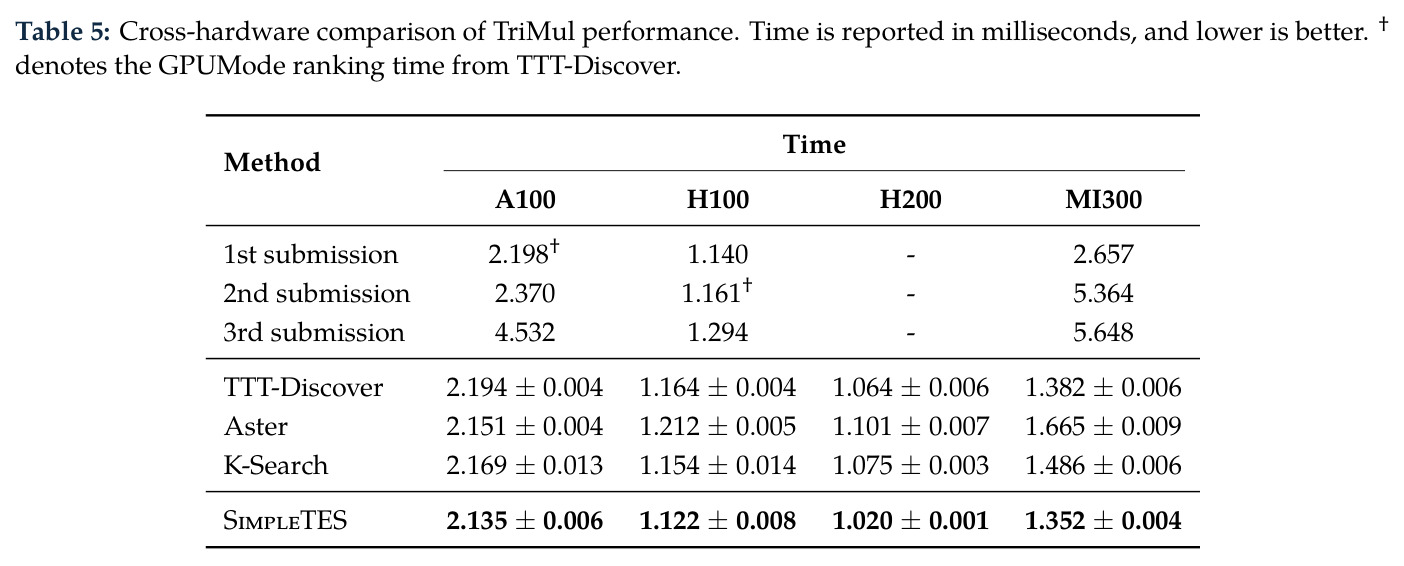 Table 5: Cross-hardware comparison of TriMul performance. Time is reported in milliseconds, and lower is better. $^{\dagger}$ denotes the GPUMode ranking time from TTT-Discover.

| Method | Time | | | |
|---|---|---|---|---|
| | A100 | H100 | H200 | MI300 |
| 1st submission | $2.198^{\dagger}$ | 1.140 | - | 2.657 |
| 2nd submission | 2.370 | $1.161^{\dagger}$ | - | 5.364 |
| 3rd submission | 4.532 | 1.294 | - | 5.648 |
| TTT-Discover | $2.194 \pm 0.004$ | $1.164 \pm 0.004$ | $1.064 \pm 0.006$ | $1.382 \pm 0.006$ |
| Aster | $2.151 \pm 0.004$ | $1.212 \pm 0.005$ | $1.101 \pm 0.007$ | $1.665 \pm 0.009$ |
| K-Search | $2.169 \pm 0.013$ | $1.154 \pm 0.014$ | $1.075 \pm 0.003$ | $1.486 \pm 0.006$ |
| SimpleTES | $2.135 \pm 0.006$ | $1.122 \pm 0.008$ | $1.020 \pm 0.001$ | $1.352 \pm 0.004$ |